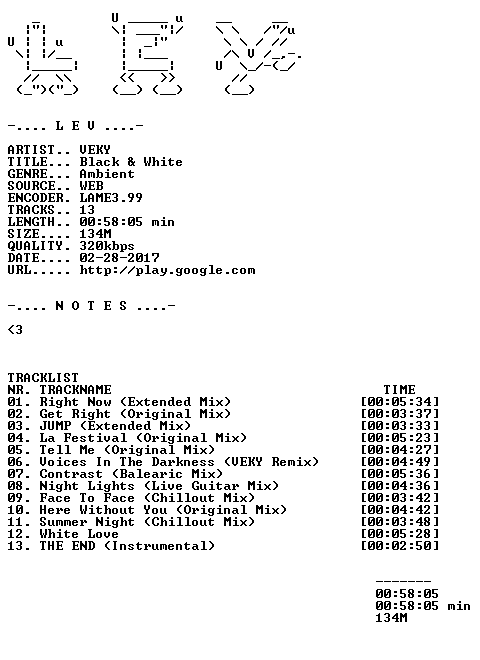 -.... L E V ....-

ARTIST.. VEKY
TITLE... Black & White
GENRE... Ambient
SOURCE.. WEB
ENCODER. LAME3.99
TRACKS.. 13
LENGTH.. 00:58:05 min
SIZE.... 134M
QUALITY. 320kbps
DATE.... 02-28-2017
URL..... http://play.google.com

-.... N O T E S ....-

<3

TRACKLIST

| NR. | TRACKNAME | TIME |
|---|---|---|
| 01. | Right Now (Extended Mix) | [00:05:34] |
| 02. | Get Right (Original Mix) | [00:03:37] |
| 03. | JUMP (Extended Mix) | [00:03:33] |
| 04. | La Festival (Original Mix) | [00:05:23] |
| 05. | Tell Me (Original Mix) | [00:04:27] |
| 06. | Voices In The Darkness (VEKY Remix) | [00:04:49] |
| 07. | Contrast (Balearic Mix) | [00:05:36] |
| 08. | Night Lights (Live Guitar Mix) | [00:04:36] |
| 09. | Face To Face (Chillout Mix) | [00:03:42] |
| 10. | Here Without You (Original Mix) | [00:04:42] |
| 11. | Summer Night (Chillout Mix) | [00:03:48] |
| 12. | White Love | [00:05:28] |
| 13. | THE END (Instrumental) | [00:02:50] |

-------
00:58:05
00:58:05 min
134M